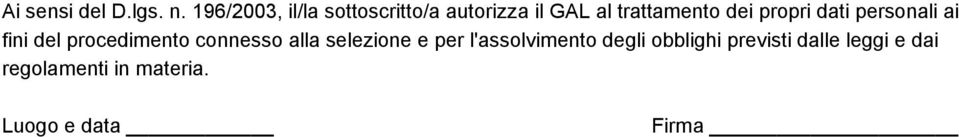 Ai sensi del D.lgs. n. 196/2003, il/la sottoscritto/a autorizza il GAL al trattamento dei propri dati personali ai fini del procedimento connesso alla selezione e per l'assolvimento degli obblighi previsti dalle leggi e dai regolamenti in materia.

Luogo e data ____________

Firma ____________________